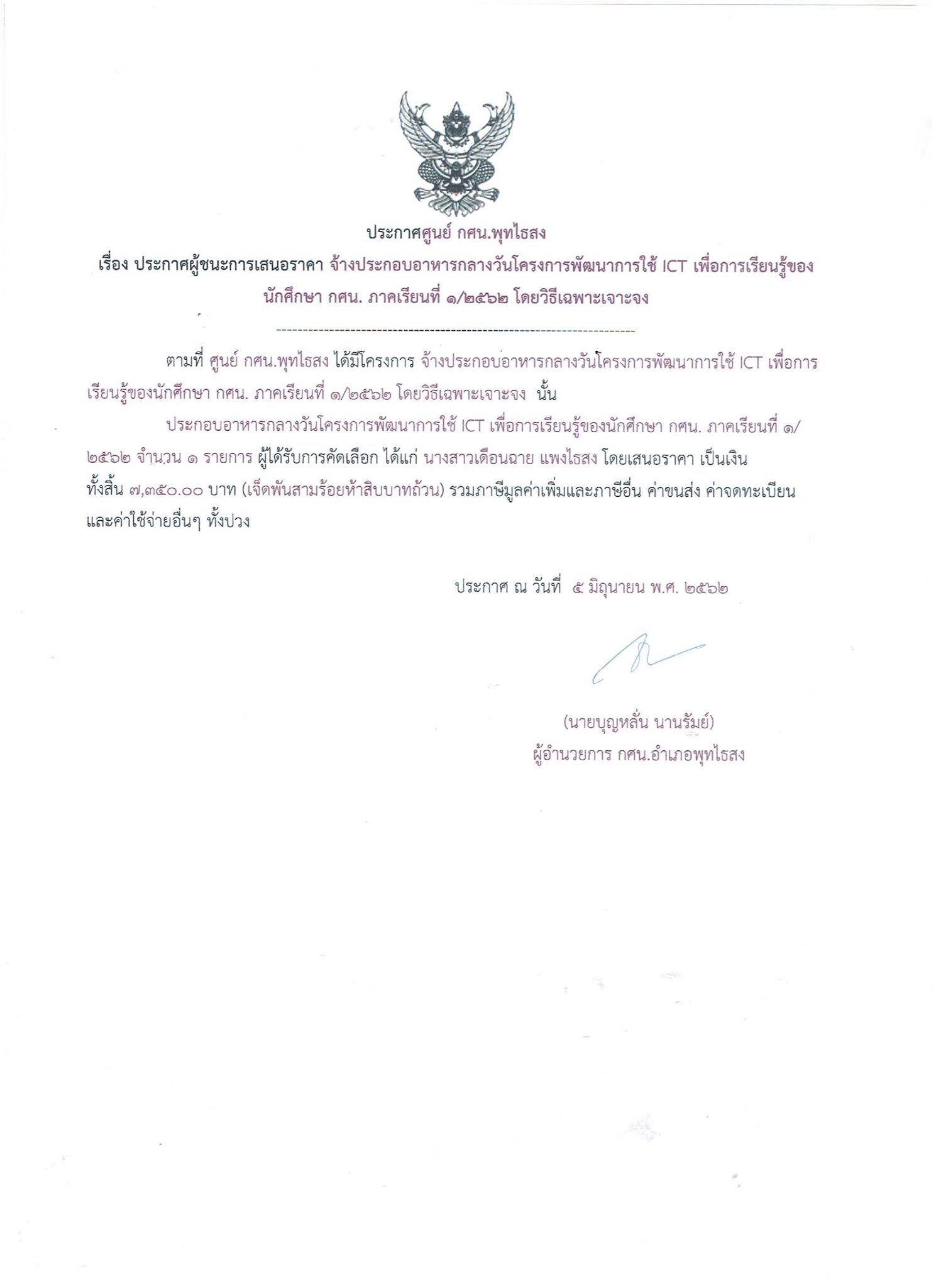 ประกาศศูนย์ กศน.พุทไธสง
เรื่อง ประกาศผู้ชนะการเสนอราคา จ้างประกอบอาหารกลางวันโครงการพัฒนาการใช้ ICT เพื่อการเรียนรู้ของนักศึกษา กศน. ภาคเรียนที่ ๑/๒๕๖๒ โดยวิธีเฉพาะเจาะจง

ตามที่ ศูนย์ กศน.พุทไธสง ได้มีโครงการ จ้างประกอบอาหารกลางวันโครงการพัฒนาการใช้ ICT เพื่อการเรียนรู้ของนักศึกษา กศน. ภาคเรียนที่ ๑/๒๕๖๒ โดยวิธีเฉพาะเจาะจง นั้น

ประกอบอาหารกลางวันโครงการพัฒนาการใช้ ICT เพื่อการเรียนรู้ของนักศึกษา กศน. ภาคเรียนที่ ๑/๒๕๖๒ จำนวน ๑ รายการ ผู้ได้รับการคัดเลือก ได้แก่ นางสาวเดือนฉาย แพงไธสง โดยเสนอราคา เป็นเงินทั้งสิ้น ๗,๓๕๐.๐๐ บาท (เจ็ดพันสามร้อยห้าสิบบาทถ้วน) รวมภาษีมูลค่าเพิ่มและภาษีอื่น ค่าขนส่ง ค่าจดทะเบียน และค่าใช้จ่ายอื่นๆ ทั้งปวง

ประกาศ ณ วันที่ ๕ มิถุนายน พ.ศ. ๒๕๖๒

(นายบุญหลั่น นานรัมย์)
ผู้อำนวยการ กศน.อำเภอพุทไธสง